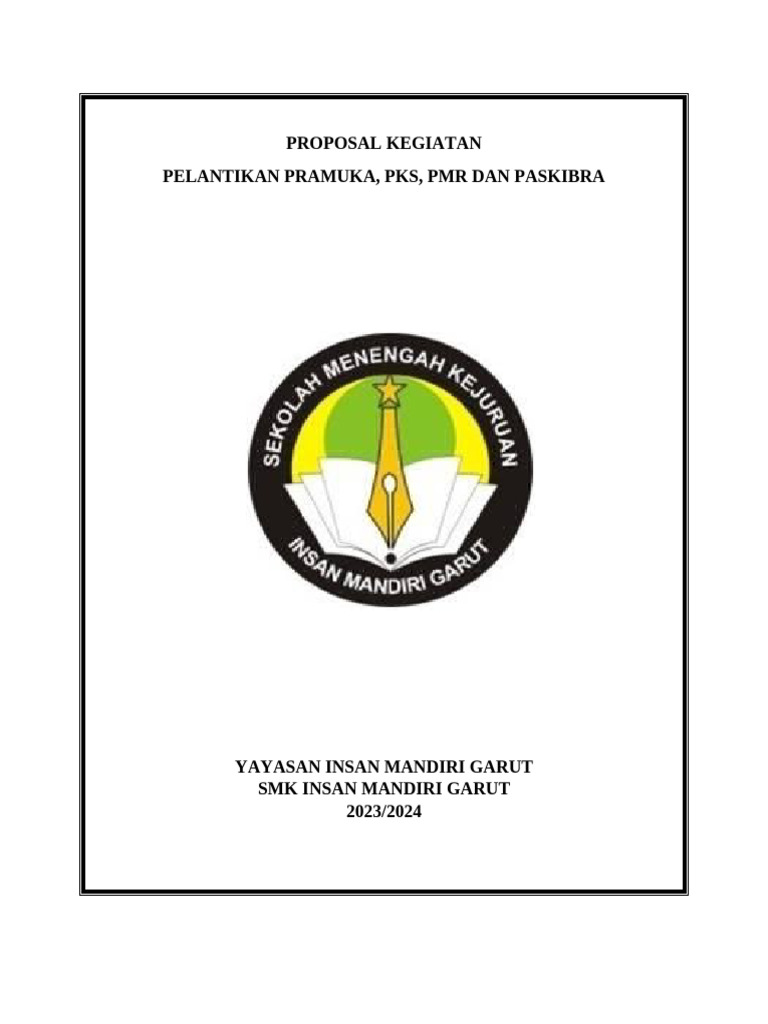 PROPOSAL KEGIATAN

PELANTIKAN PRAMUKA, PKS, PMR DAN PASKIBRA

SEKOLAH MENENGAH KEJURUAN

INSAN MANDIRI GARUT

YAYASAN INSAN MANDIRI GARUT
SMK INSAN MANDIRI GARUT
2023/2024